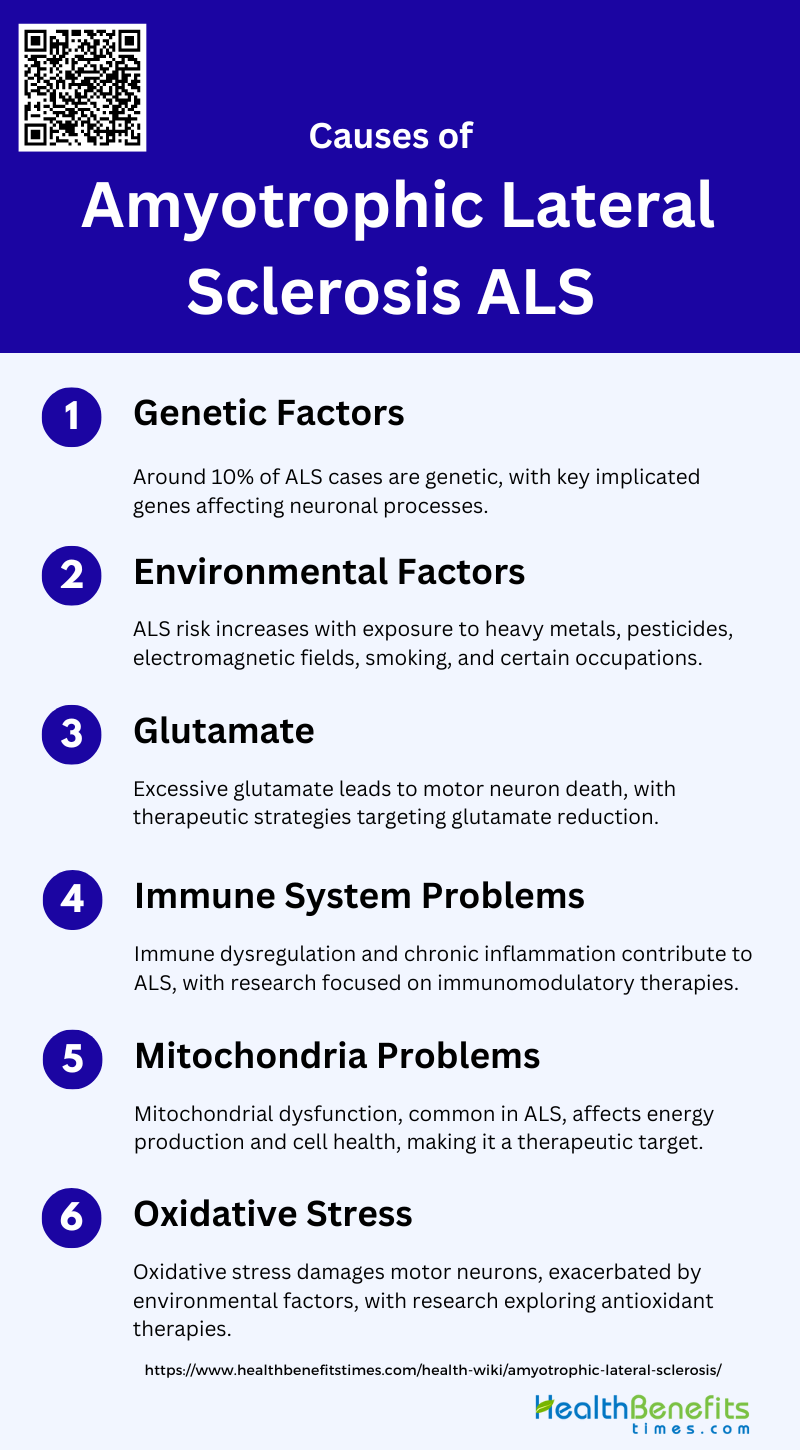 Causes of
Amyotrophic Lateral Sclerosis ALS

1 Genetic Factors

Around 10% of ALS cases are genetic, with key implicated genes affecting neuronal processes.

2 Environmental Factors

ALS risk increases with exposure to heavy metals, pesticides, electromagnetic fields, smoking, and certain occupations.

3 Glutamate

Excessive glutamate leads to motor neuron death, with therapeutic strategies targeting glutamate reduction.

4 Immune System Problems

Immune dysregulation and chronic inflammation contribute to ALS, with research focused on immunomodulatory therapies.

5 Mitochondria Problems

Mitochondrial dysfunction, common in ALS, affects energy production and cell health, making it a therapeutic target.

6 Oxidative Stress

Oxidative stress damages motor neurons, exacerbated by environmental factors, with research exploring antioxidant therapies.

https://www.healthbenefitstimes.com/health-wiki/amyotrophic-lateral-sclerosis/

HealthBenefits
times.com